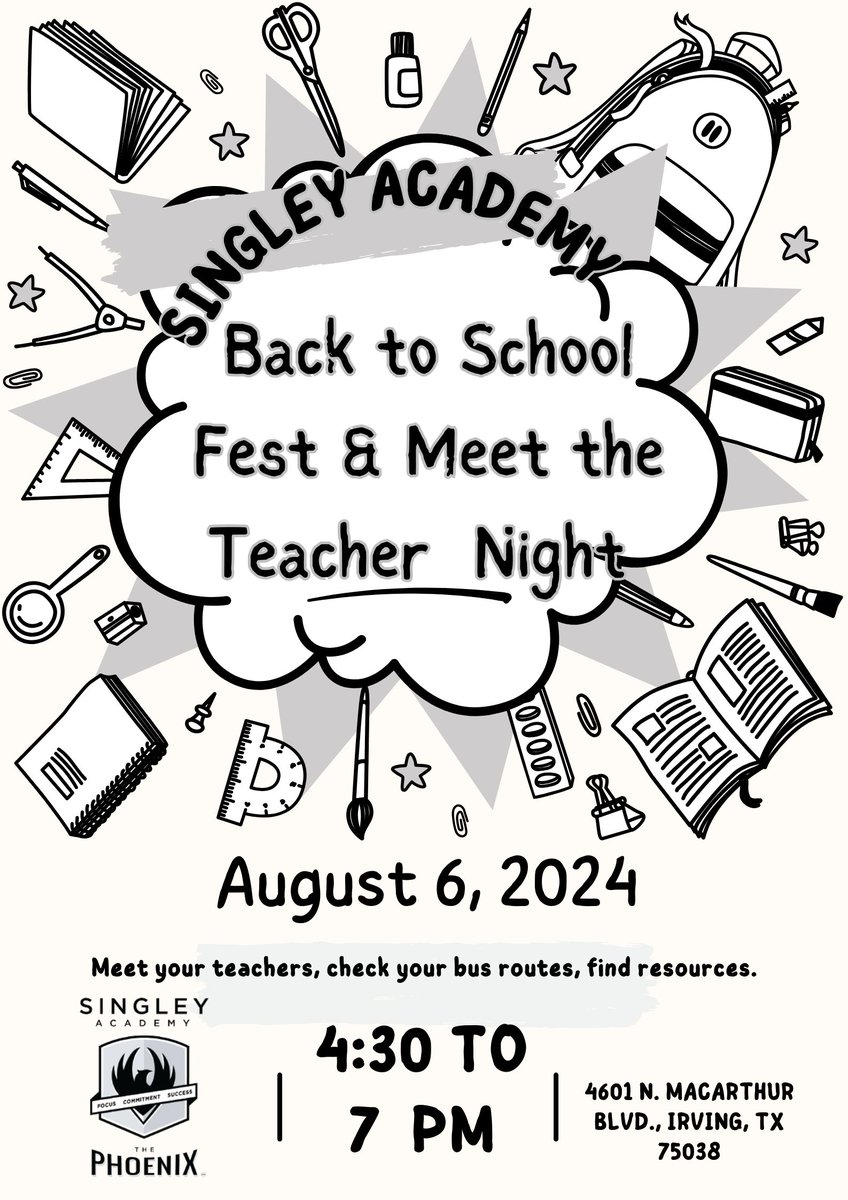 SINGLEY ACADEMY

Back to School Fest & Meet the Teacher Night

August 6, 2024

Meet your teachers, check your bus routes, find resources.

SINGLEY
ACADEMY
FOCUS COMMITMENT SUCCESS
THE
PHOENIX

4:30 TO
7 PM

4601 N. MACARTHUR
BLVD., IRVING, TX
75038